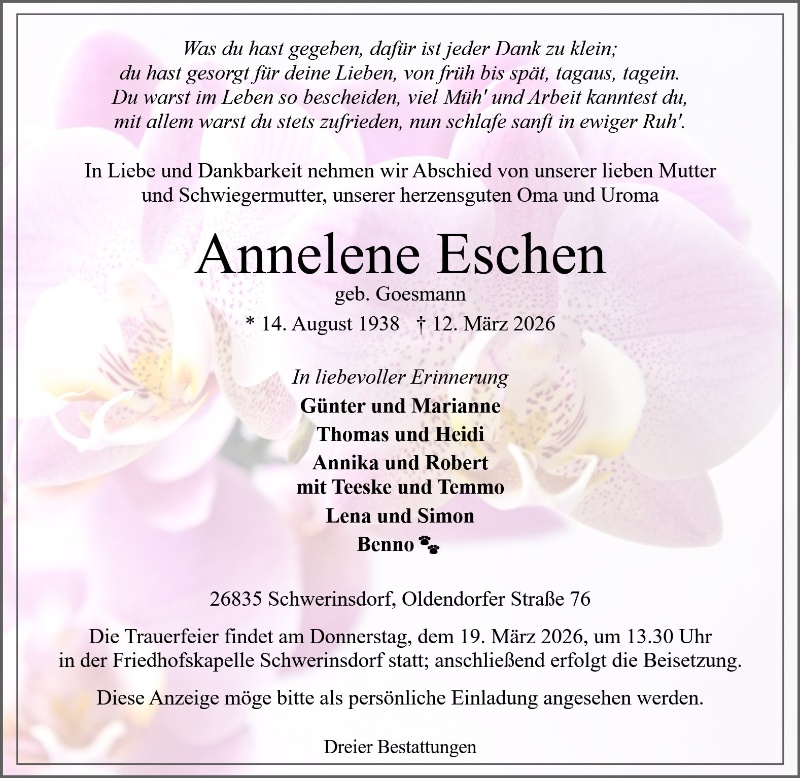 Was du hast gegeben, dafür ist jeder Dank zu klein;
du hast gesorgt für deine Lieben, von früh bis spät, tagaus, tagein.
Du warst im Leben so bescheiden, viel Müh' und Arbeit kanntest du,
mit allem warst du stets zufrieden, nun schlafe sanft in ewiger Ruh'.

In Liebe und Dankbarkeit nehmen wir Abschied von unserer lieben Mutter und Schwiegermutter, unserer herzensguten Oma und Uroma

Annelene Eschen
geb. Goesmann
* 14. August 1938 † 12. März 2026

In liebevoller Erinnerung
Günter und Marianne
Thomas und Heidi
Annika und Robert
mit Teeske und Temmo
Lena und Simon
Benno

26835 Schwerinsdorf, Oldendorfer Straße 76

Die Trauerfeier findet am Donnerstag, dem 19. März 2026, um 13.30 Uhr in der Friedhofskapelle Schwerinsdorf statt; anschließend erfolgt die Beisetzung.

Diese Anzeige möge bitte als persönliche Einladung angesehen werden.

Dreier Bestattungen